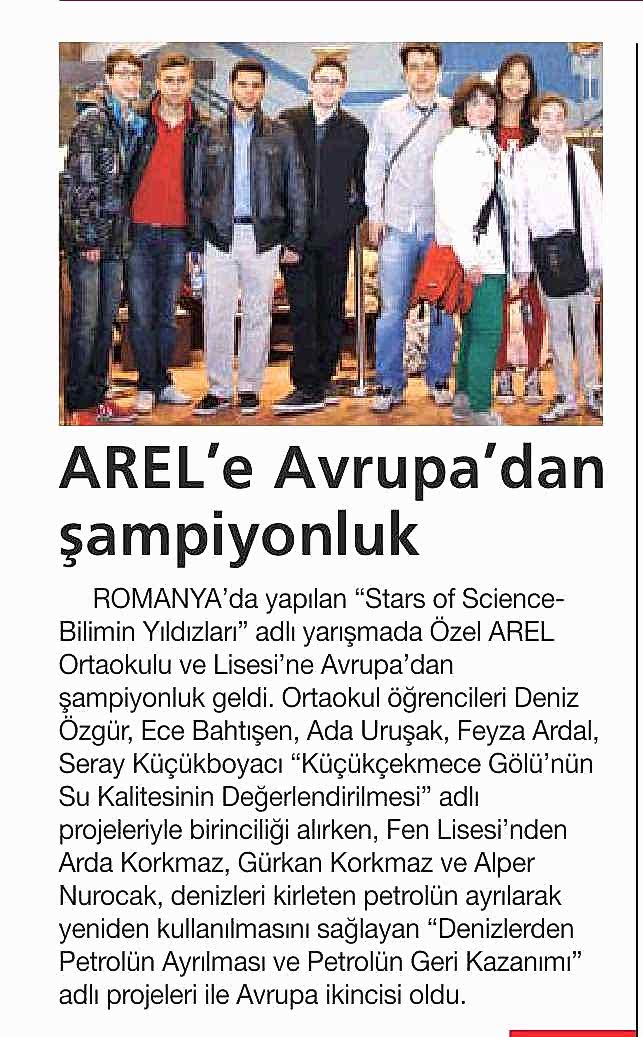 AREL'e Avrupa'dan şampiyonluk

ROMANYA'da yapılan "Stars of Science-Bilimin Yıldızları" adlı yarışmada Özel AREL Ortaokulu ve Lisesi'ne Avrupa'dan şampiyonluk geldi. Ortaokul öğrencileri Deniz Özgür, Ece Bahtışen, Ada Uruşak, Feyza Ardal, Seray Küçükboyacı "Küçükçekmece Gölü'nün Su Kalitesinin Değerlendirilmesi" adlı projeleriyle birinciliği alırken, Fen Lisesi'nden Arda Korkmaz, Gürkan Korkmaz ve Alper Nurocak, denizleri kirleten petrolün ayrılarak yeniden kullanılmasını sağlayan "Denizlerden Petrolün Ayrılması ve Petrolün Geri Kazanımı" adlı projeleri ile Avrupa ikincisi oldu.